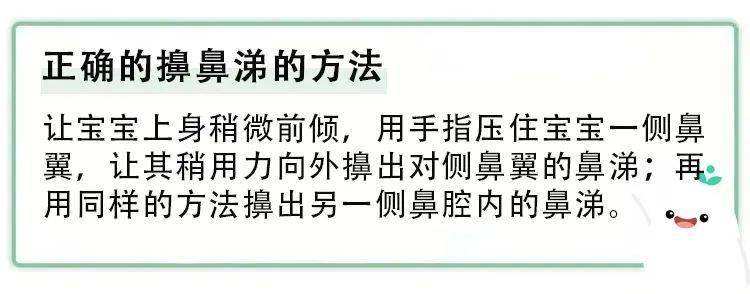 正确的擤鼻涕的方法

让宝宝上身稍微前倾，用手指压住宝宝一侧鼻翼，让其稍用力向外擤出对侧鼻翼的鼻涕；再用同样的方法擤出另一侧鼻腔内的鼻涕。